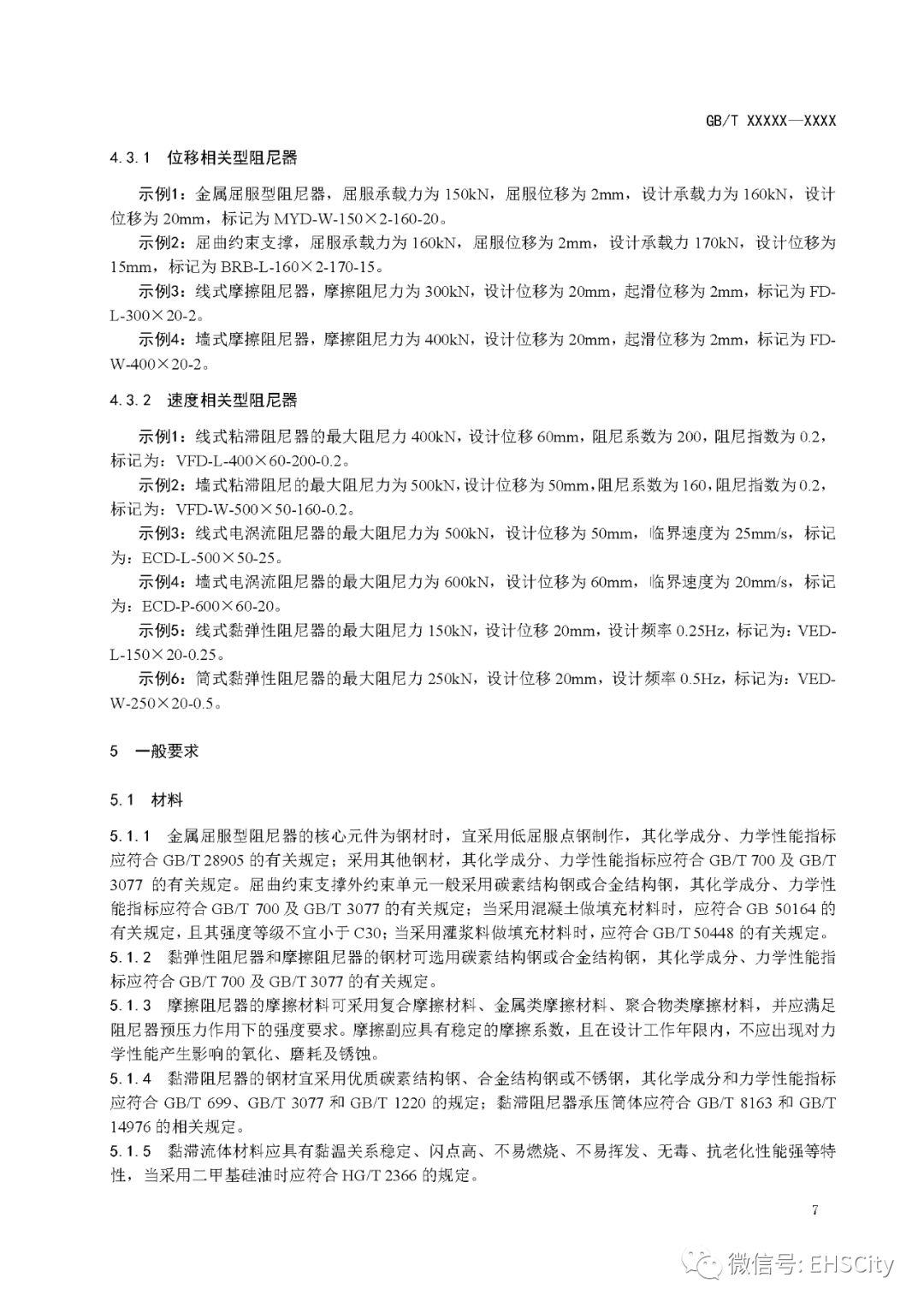 GB/T XXXXX—XXXX

4.3.1 位移相关型阻尼器

示例1：金属屈服型阻尼器，屈服承载力为 150kN，屈服位移为 2mm，设计承载力为 160kN，设计位移为 20mm，标记为 MYD-W-150×2-160-20。

示例2：屈曲约束支撑，屈服承载力为 160kN，屈服位移为 2mm，设计承载力 170kN，设计位移为 15mm，标记为 BRB-L-160×2-170-15。

示例3：线式摩擦阻尼器，摩擦阻尼力为 300kN，设计位移为 20mm，起滑位移为 2mm，标记为 FD-L-300×20-2。

示例4：墙式摩擦阻尼器，摩擦阻尼力为 400kN，设计位移为 20mm，起滑位移为 2mm，标记为 FD-W-400×20-2。

4.3.2 速度相关型阻尼器

示例1：线式粘滞阻尼器的最大阻尼力 400kN，设计位移 60mm，阻尼系数为 200，阻尼指数为 0.2，标记为：VFD-L-400×60-200-0.2。

示例2：墙式粘滞阻尼的最大阻尼力为 500kN，设计位移为 50mm，阻尼系数为 160，阻尼指数为 0.2，标记为：VFD-W-500×50-160-0.2。

示例3：线式电涡流阻尼器的最大阻尼力为 500kN，设计位移为 50mm，临界速度为 25mm/s，标记为：ECD-L-500×50-25。

示例4：墙式电涡流阻尼器的最大阻尼力为 600kN，设计位移为 60mm，临界速度为 20mm/s，标记为：ECD-P-600×60-20。

示例5：线式黏弹性阻尼器的最大阻尼力 150kN，设计位移 20mm，设计频率 0.25Hz，标记为：VED-L-150×20-0.25。

示例6：筒式黏弹性阻尼器的最大阻尼力 250kN，设计位移 20mm，设计频率 0.5Hz，标记为：VED-W-250×20-0.5。

5 一般要求

5.1 材料

5.1.1 金属屈服型阻尼器的核心元件为钢材时，宜采用低屈服点钢制作，其化学成分、力学性能指标应符合 GB/T 28905 的有关规定；采用其他钢材，其化学成分、力学性能指标应符合 GB/T 700 及 GB/T 3077 的有关规定。屈曲约束支撑外约束单元一般采用碳素结构钢或合金结构钢，其化学成分、力学性能指标应符合 GB/T 700 及 GB/T 3077 的有关规定；当采用混凝土做填充材料时，应符合 GB 50164 的有关规定，且其强度等级不宜小于 C30；当采用灌浆料做填充材料时，应符合 GB/T 50448 的有关规定。

5.1.2 黏弹性阻尼器和摩擦阻尼器的钢材可选用碳素结构钢或合金结构钢，其化学成分、力学性能指标应符合 GB/T 700 及 GB/T 3077 的有关规定。

5.1.3 摩擦阻尼器的摩擦材料可采用复合摩擦材料、金属类摩擦材料、聚合物类摩擦材料，并应满足阻尼器预压力作用下的强度要求。摩擦副应具有稳定的摩擦系数，且在设计工作年限内，不应出现对力学性能产生影响的氧化、磨耗及锈蚀。

5.1.4 黏滞阻尼器的钢材宜采用优质碳素结构钢、合金结构钢或不锈钢，其化学成分和力学性能指标应符合 GB/T 699、GB/T 3077 和 GB/T 1220 的规定；黏滞阻尼器承压筒体应符合 GB/T 8163 和 GB/T 14976 的相关规定。

5.1.5 黏滞流体材料应具有黏温关系稳定、闪点高、不易燃烧、不易挥发、无毒、抗老化性能强等特性，当采用二甲基硅油时应符合 HG/T 2366 的规定。

7

微信号: EHSCity